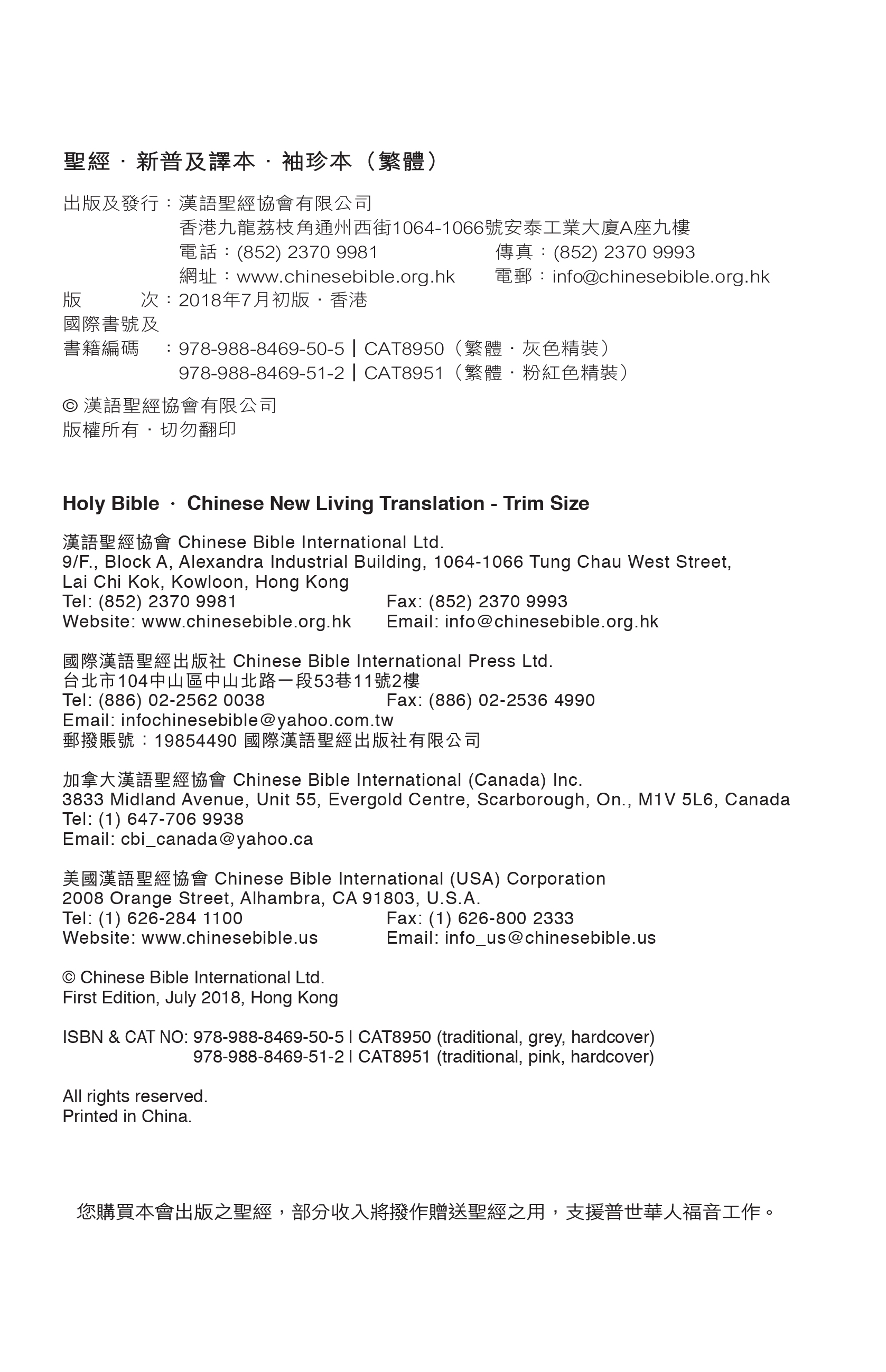 聖經 · 新普及譯本 · 袖珍本（繁體）

出版及發行：漢語聖經協會有限公司
香港九龍荔枝角通州西街1064-1066號安泰工業大廈A座九樓
電話：(852) 2370 9981　　傳真：(852) 2370 9993
網址：www.chinesebible.org.hk　　電郵：info@chinesebible.org.hk
版　　次：2018年7月初版 · 香港
國際書號及
書籍編碼　：978-988-8469-50-5 | CAT8950（繁體 · 灰色精裝）
978-988-8469-51-2 | CAT8951（繁體 · 粉紅色精裝）

© 漢語聖經協會有限公司
版權所有 · 切勿翻印

Holy Bible · Chinese New Living Translation - Trim Size

漢語聖經協會 Chinese Bible International Ltd.
9/F., Block A, Alexandra Industrial Building, 1064-1066 Tung Chau West Street, Lai Chi Kok, Kowloon, Hong Kong
Tel: (852) 2370 9981　　Fax: (852) 2370 9993
Website: www.chinesebible.org.hk　　Email: info@chinesebible.org.hk

國際漢語聖經出版社 Chinese Bible International Press Ltd.
台北市104中山區中山北路一段53巷11號2樓
Tel: (886) 02-2562 0038　　Fax: (886) 02-2536 4990
Email: infochinesebible@yahoo.com.tw
郵撥賬號：19854490 國際漢語聖經出版社有限公司

加拿大漢語聖經協會 Chinese Bible International (Canada) Inc.
3833 Midland Avenue, Unit 55, Evergold Centre, Scarborough, On., M1V 5L6, Canada
Tel: (1) 647-706 9938
Email: cbi_canada@yahoo.ca

美國漢語聖經協會 Chinese Bible International (USA) Corporation
2008 Orange Street, Alhambra, CA 91803, U.S.A.
Tel: (1) 626-284 1100　　Fax: (1) 626-800 2333
Website: www.chinesebible.us　　Email: info_us@chinesebible.us

© Chinese Bible International Ltd.
First Edition, July 2018, Hong Kong

ISBN & CAT NO: 978-988-8469-50-5 | CAT8950 (traditional, grey, hardcover)
978-988-8469-51-2 | CAT8951 (traditional, pink, hardcover)

All rights reserved.
Printed in China.

您購買本會出版之聖經，部分收入將撥作贈送聖經之用，支援普世華人福音工作。